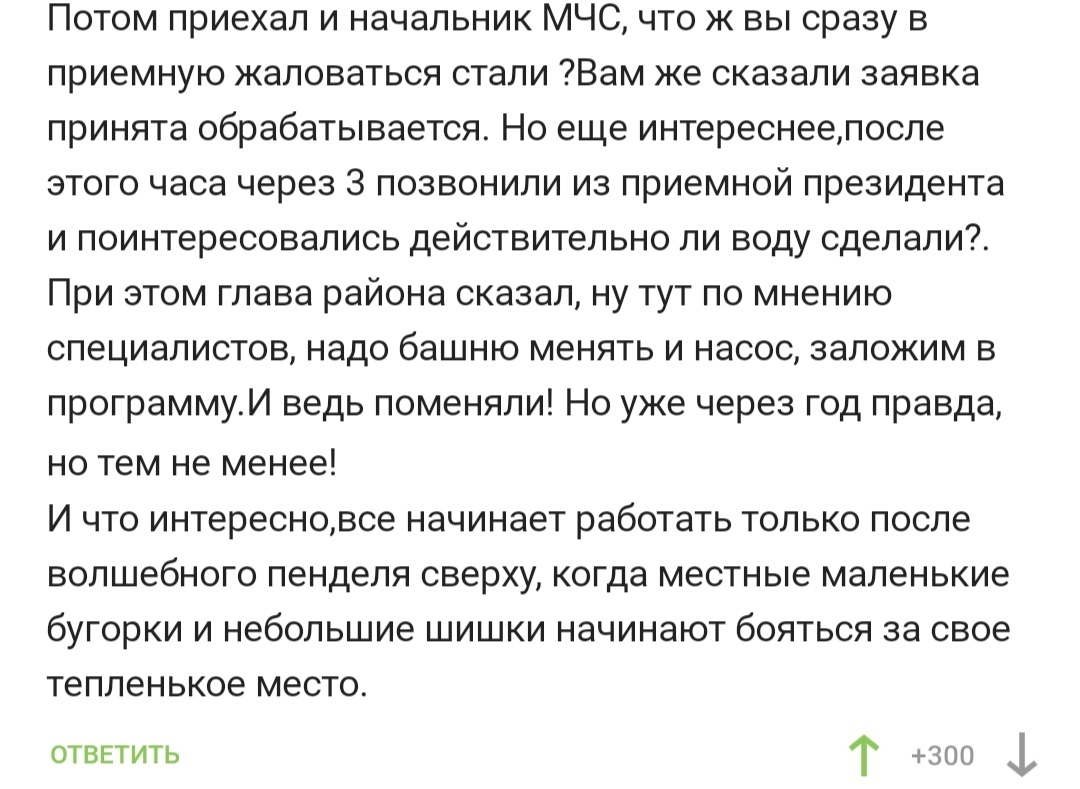 Потом приехал и начальник МЧС, что ж вы сразу в приемную жаловаться стали ?Вам же сказали заявка принята обрабатывается. Но еще интереснее,после этого часа через 3 позвонили из приемной президента и поинтересовались действительно ли воду сделали?. При этом глава района сказал, ну тут по мнению специалистов, надо башню менять и насос, заложим в программу.И ведь поменяли! Но уже через год правда, но тем не менее!
И что интересно,все начинает работать только после волшебного пенделя сверху, когда местные маленькие бугорки и небольшие шишки начинают бояться за свое тепленькое место.

ОТВЕТИТЬ

+300